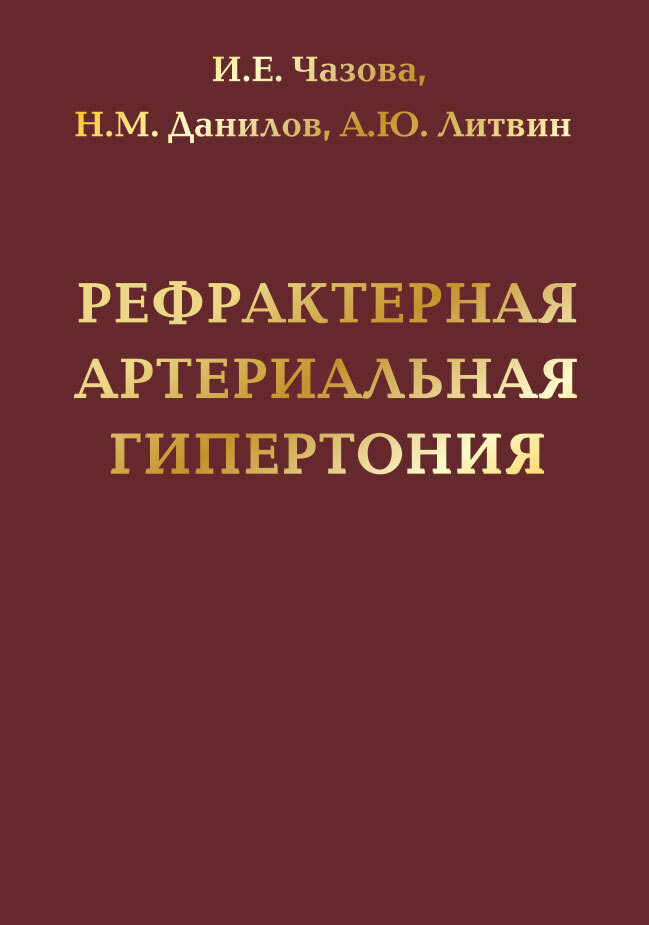 И.Е. Чазова,
Н.М. Данилов, А.Ю. Литвин

РЕФРАКТЕРНАЯ
АРТЕРИАЛЬНАЯ
ГИПЕРТОНИЯ